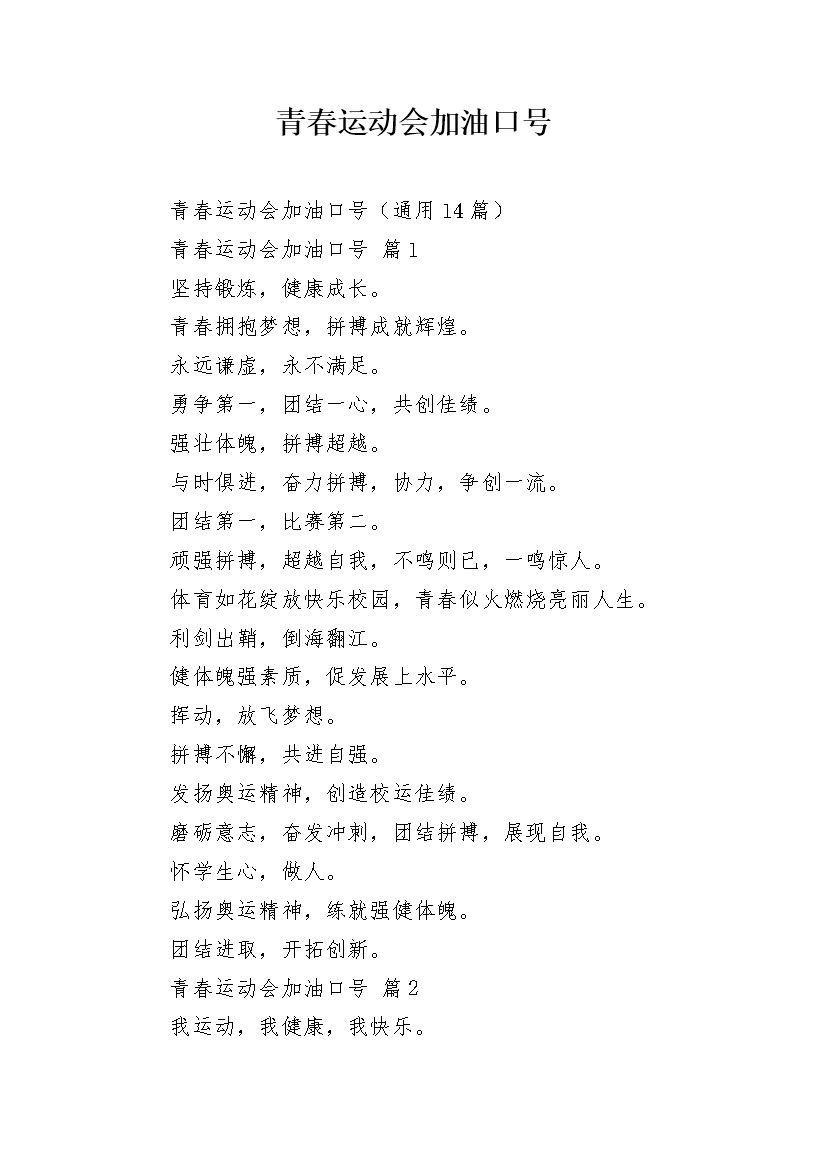 青春运动会加油口号

青春运动会加油口号（通用14篇）

青春运动会加油口号 篇1

坚持锻炼，健康成长。

青春拥抱梦想，拼搏成就辉煌。

永远谦虚，永不满足。

勇争第一，团结一心，共创佳绩。

强壮体魄，拼搏超越。

与时俱进，奋力拼搏，协力，争创一流。

团结第一，比赛第二。

顽强拼搏，超越自我，不鸣则已，一鸣惊人。

体育如花绽放快乐校园，青春似火燃烧亮丽人生。

利剑出鞘，倒海翻江。

健体魄强素质，促发展上水平。

挥动，放飞梦想。

拼搏不懈，共进自强。

发扬奥运精神，创造校运佳绩。

磨砺意志，奋发冲刺，团结拼搏，展现自我。

怀学生心，做人。

弘扬奥运精神，练就强健体魄。

团结进取，开拓创新。

青春运动会加油口号 篇2

我运动，我健康，我快乐。